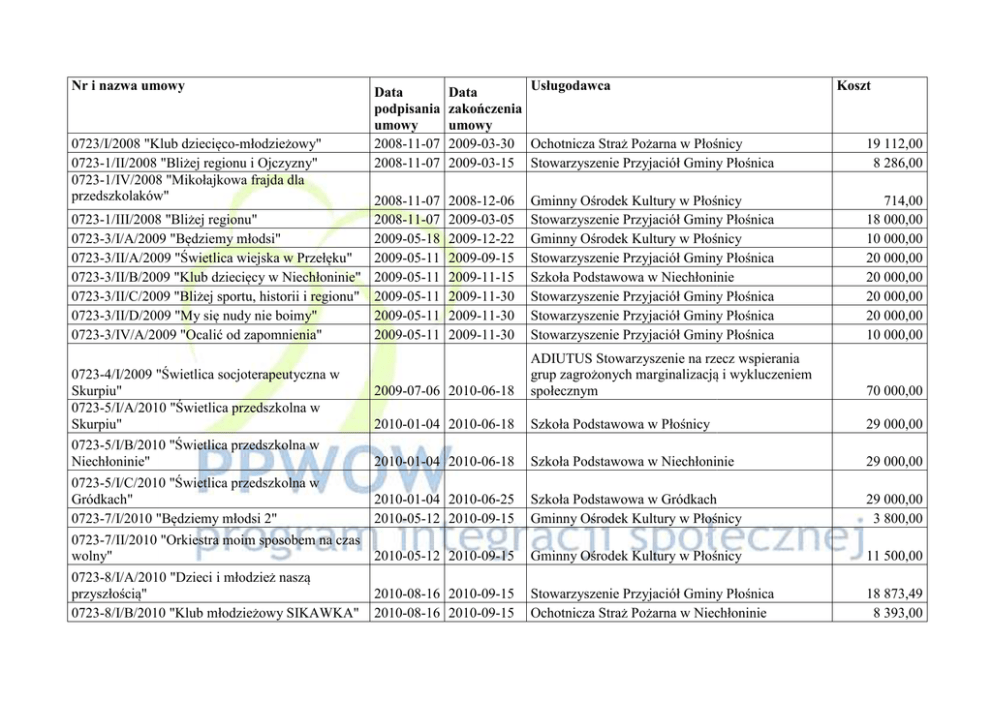 | Nr i nazwa umowy | Data podpisania umowy | Data zakończenia umowy | Usługodawca | Koszt |
|---|---|---|---|---|
| 0723/I/2008 "Klub dziecięco-młodzieżowy" | 2008-11-07 | 2009-03-30 | Ochotnicza Straż Pożarna w Płośnicy | 19 112,00 |
| 0723-1/II/2008 "Bliżej regionu i Ojczyzny" | 2008-11-07 | 2009-03-15 | Stowarzyszenie Przyjaciół Gminy Płośnica | 8 286,00 |
| 0723-1/IV/2008 "Mikołajkowa frajda dla przedszkolaków" | 2008-11-07 | 2008-12-06 | Gminny Ośrodek Kultury w Płośnicy | 714,00 |
| 0723-1/III/2008 "Bliżej regionu" | 2008-11-07 | 2009-03-05 | Stowarzyszenie Przyjaciół Gminy Płośnica | 18 000,00 |
| 0723-3/I/A/2009 "Będziemy młodsi" | 2009-05-18 | 2009-12-22 | Gminny Ośrodek Kultury w Płośnicy | 10 000,00 |
| 0723-3/II/A/2009 "Świetlica wiejska w Przełęku" | 2009-05-11 | 2009-09-15 | Stowarzyszenie Przyjaciół Gminy Płośnica | 20 000,00 |
| 0723-3/II/B/2009 "Klub dziecięcy w Niechłoninie" | 2009-05-11 | 2009-11-15 | Szkoła Podstawowa w Niechłoninie | 20 000,00 |
| 0723-3/II/C/2009 "Bliżej sportu, historii i regionu" | 2009-05-11 | 2009-11-30 | Stowarzyszenie Przyjaciół Gminy Płośnica | 20 000,00 |
| 0723-3/II/D/2009 "My się nudy nie boimy" | 2009-05-11 | 2009-11-30 | Stowarzyszenie Przyjaciół Gminy Płośnica | 20 000,00 |
| 0723-3/IV/A/2009 "Ocalić od zapomnienia" | 2009-05-11 | 2009-11-30 | Stowarzyszenie Przyjaciół Gminy Płośnica | 10 000,00 |
| 0723-4/I/2009 "Świetlica socjoterapeutyczna w Skurpiu" | 2009-07-06 | 2010-06-18 | ADIUTUS Stowarzyszenie na rzecz wspierania grup zagrożonych marginalizacją i wykluczeniem społecznym | 70 000,00 |
| 0723-5/I/A/2010 "Świetlica przedszkolna w Skurpiu" | 2010-01-04 | 2010-06-18 | Szkoła Podstawowa w Płośnicy | 29 000,00 |
| 0723-5/I/B/2010 "Świetlica przedszkolna w Niechłoninie" | 2010-01-04 | 2010-06-18 | Szkoła Podstawowa w Niechłoninie | 29 000,00 |
| 0723-5/I/C/2010 "Świetlica przedszkolna w Gródkach" | 2010-01-04 | 2010-06-25 | Szkoła Podstawowa w Gródkach | 29 000,00 |
| 0723-7/I/2010 "Będziemy młodsi 2" | 2010-05-12 | 2010-09-15 | Gminny Ośrodek Kultury w Płośnicy | 3 800,00 |
| 0723-7/II/2010 "Orkiestra moim sposobem na czas wolny" | 2010-05-12 | 2010-09-15 | Gminny Ośrodek Kultury w Płośnicy | 11 500,00 |
| 0723-8/I/A/2010 "Dzieci i młodzież naszą przyszłością" | 2010-08-16 | 2010-09-15 | Stowarzyszenie Przyjaciół Gminy Płośnica | 18 873,49 |
| 0723-8/I/B/2010 "Klub młodzieżowy SIKAWKA" | 2010-08-16 | 2010-09-15 | Ochotnicza Straż Pożarna w Niechłoninie | 8 393,00 |

PPWOW
program integracji społecznej